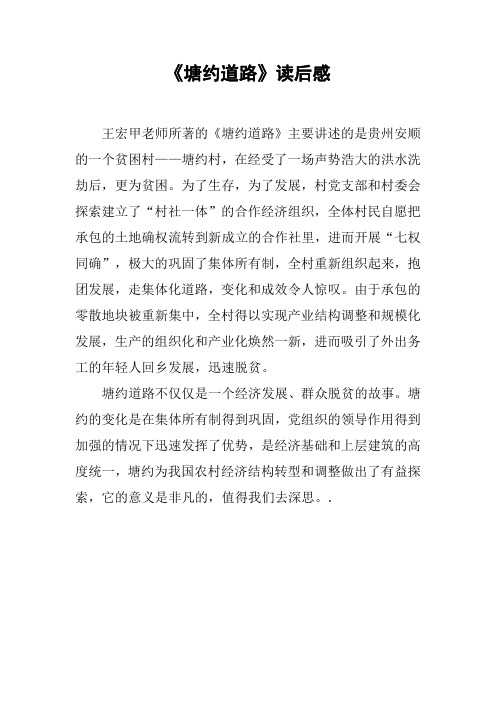 《塘约道路》读后感

王宏甲老师所著的《塘约道路》主要讲述的是贵州安顺的一个贫困村——塘约村，在经受了一场声势浩大的洪水洗劫后，更为贫困。为了生存，为了发展，村党支部和村委会探索建立了“村社一体”的合作经济组织，全体村民自愿把承包的土地确权流转到新成立的合作社里，进而开展“七权同确”，极大的巩固了集体所有制，全村重新组织起来，抱团发展，走集体化道路，变化和成效令人惊叹。由于承包的零散地块被重新集中，全村得以实现产业结构调整和规模化发展，生产的组织化和产业化焕然一新，进而吸引了外出务工的年轻人回乡发展，迅速脱贫。

塘约道路不仅仅是一个经济发展、群众脱贫的故事。塘约的变化是在集体所有制得到巩固，党组织的领导作用得到加强的情况下迅速发挥了优势，是经济基础和上层建筑的高度统一，塘约为我国农村经济结构转型和调整做出了有益探索，它的意义是非凡的，值得我们去深思。.